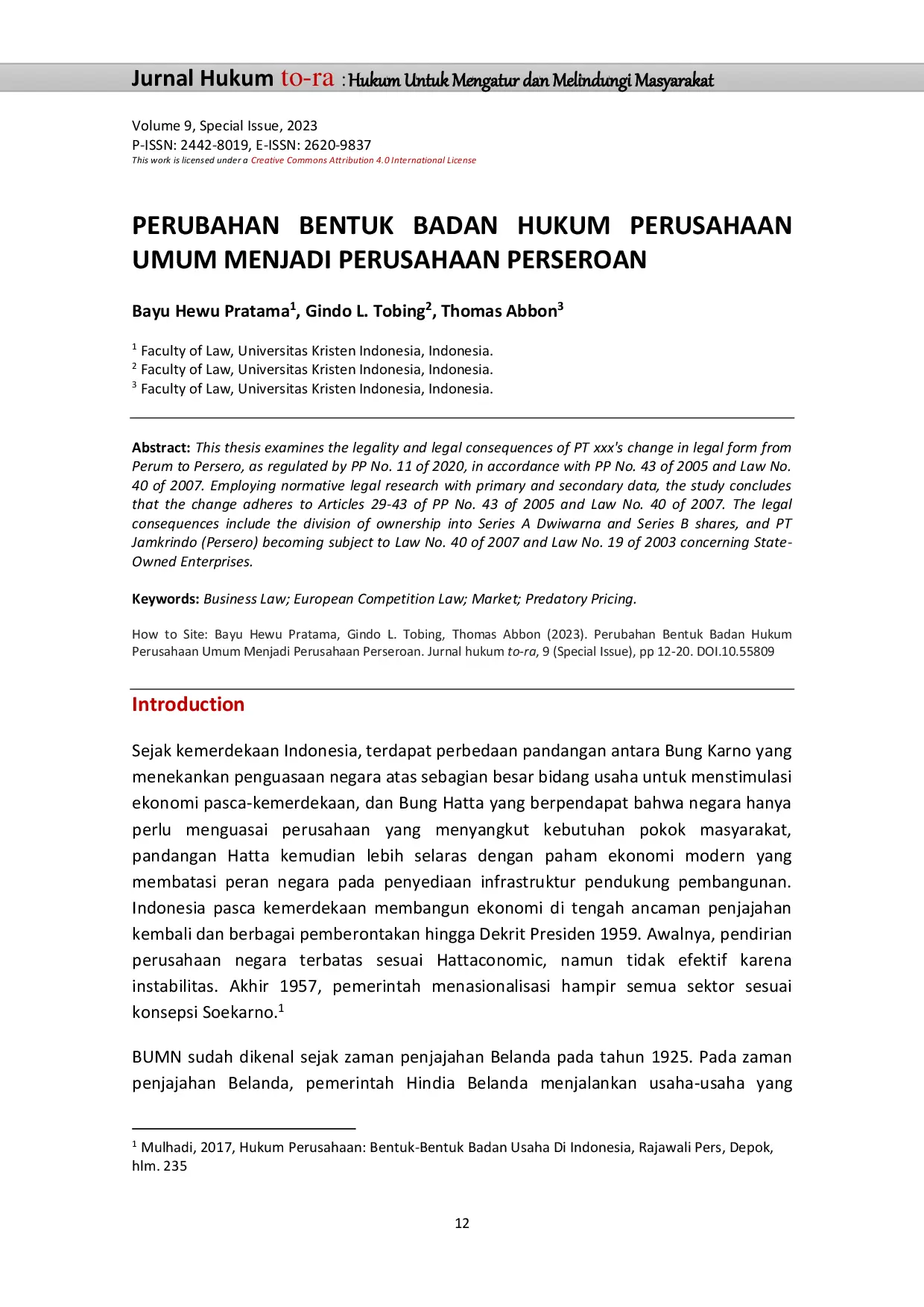 Jurnal Hukum to-ra : Hukum Untuk Mengatur dan Melindungi Masyarakat

Volume 9, Special Issue, 2023
P-ISSN: 2442-8019, E-ISSN: 2620-9837
This work is licensed under a Creative Commons Attribution 4.0 International License

PERUBAHAN BENTUK BADAN HUKUM PERUSAHAAN UMUM MENJADI PERUSAHAAN PERSEROAN

Bayu Hewu Pratama$^1$, Gindo L. Tobing$^2$, Thomas Abbon$^3$

$^1$ Faculty of Law, Universitas Kristen Indonesia, Indonesia.
$^2$ Faculty of Law, Universitas Kristen Indonesia, Indonesia.
$^3$ Faculty of Law, Universitas Kristen Indonesia, Indonesia.

Abstract: This thesis examines the legality and legal consequences of PT xxx's change in legal form from Perum to Persero, as regulated by PP No. 11 of 2020, in accordance with PP No. 43 of 2005 and Law No. 40 of 2007. Employing normative legal research with primary and secondary data, the study concludes that the change adheres to Articles 29-43 of PP No. 43 of 2005 and Law No. 40 of 2007. The legal consequences include the division of ownership into Series A Dwiwarna and Series B shares, and PT Jamkrindo (Persero) becoming subject to Law No. 40 of 2007 and Law No. 19 of 2003 concerning State-Owned Enterprises.

Keywords: Business Law; European Competition Law; Market; Predatory Pricing.

How to Site: Bayu Hewu Pratama, Gindo L. Tobing, Thomas Abbon (2023). Perubahan Bentuk Badan Hukum Perusahaan Umum Menjadi Perusahaan Perseroan. Jurnal hukum to-ra, 9 (Special Issue), pp 12-20. DOI.10.55809

Introduction

Sejak kemerdekaan Indonesia, terdapat perbedaan pandangan antara Bung Karno yang menekankan penguasaan negara atas sebagian besar bidang usaha untuk menstimulasi ekonomi pasca-kemerdekaan, dan Bung Hatta yang berpendapat bahwa negara hanya perlu menguasai perusahaan yang menyangkut kebutuhan pokok masyarakat, pandangan Hatta kemudian lebih selaras dengan paham ekonomi modern yang membatasi peran negara pada penyediaan infrastruktur pendukung pembangunan. Indonesia pasca kemerdekaan membangun ekonomi di tengah ancaman penjajahan kembali dan berbagai pemberontakan hingga Dekrit Presiden 1959. Awalnya, pendirian perusahaan negara terbatas sesuai Hattaconomic, namun tidak efektif karena instabilitas. Akhir 1957, pemerintah menasionalisasi hampir semua sektor sesuai konsepsi Soekarno.$^1$

BUMN sudah dikenal sejak zaman penjajahan Belanda pada tahun 1925. Pada zaman penjajahan Belanda, pemerintah Hindia Belanda menjalankan usaha-usaha yang

$^1$ Mulhadi, 2017, Hukum Perusahaan: Bentuk-Bentuk Badan Usaha Di Indonesia, Rajawali Pers, Depok, hlm. 235

12